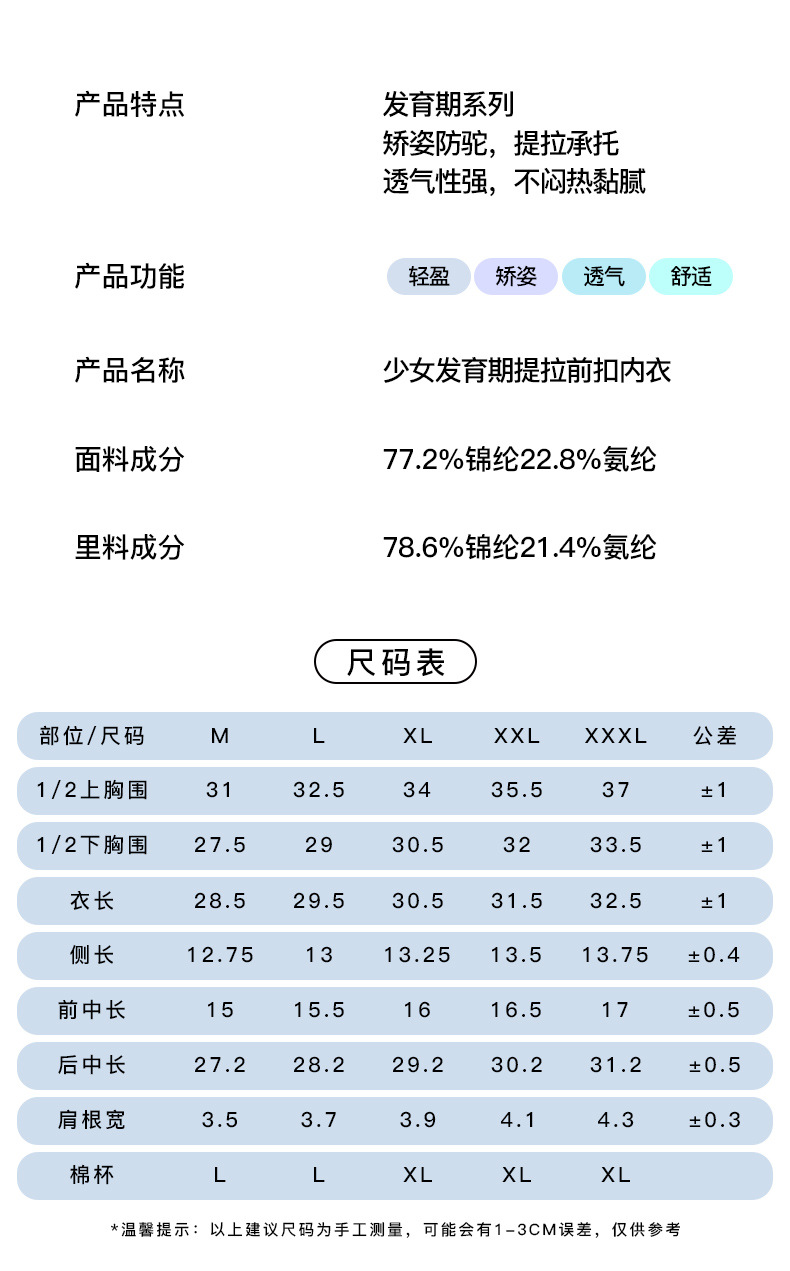 产品特点
发育期系列
矫姿防驼，提拉承托
透气性强，不闷热黏腻

产品功能
轻盈 矫姿 透气 舒适

产品名称
少女发育期提拉前扣内衣

面料成分
77.2%锦纶22.8%氨纶

里料成分
78.6%锦纶21.4%氨纶

尺码表

| 部位/尺码 | M | L | XL | XXL | XXXL | 公差 |
|---|---|---|---|---|---|---|
| 1/2上胸围 | 31 | 32.5 | 34 | 35.5 | 37 | ±1 |
| 1/2下胸围 | 27.5 | 29 | 30.5 | 32 | 33.5 | ±1 |
| 衣长 | 28.5 | 29.5 | 30.5 | 31.5 | 32.5 | ±1 |
| 侧长 | 12.75 | 13 | 13.25 | 13.5 | 13.75 | ±0.4 |
| 前中长 | 15 | 15.5 | 16 | 16.5 | 17 | ±0.5 |
| 后中长 | 27.2 | 28.2 | 29.2 | 30.2 | 31.2 | ±0.5 |
| 肩根宽 | 3.5 | 3.7 | 3.9 | 4.1 | 4.3 | ±0.3 |
| 棉杯 | L | L | XL | XL | XL | |

*温馨提示：以上建议尺码为手工测量，可能会有1-3CM误差，仅供参考